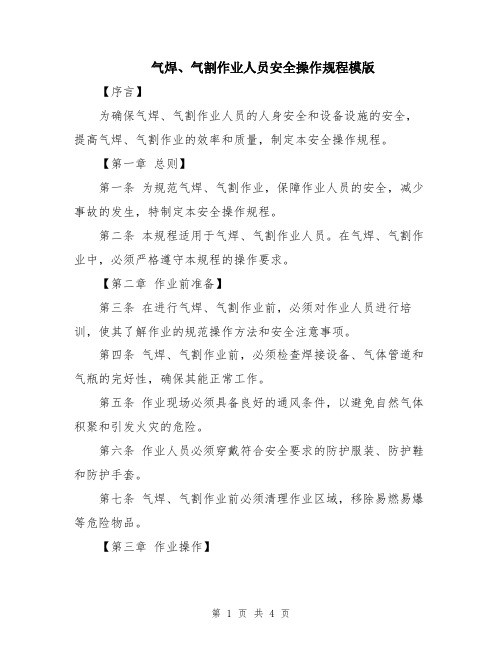 气焊、气割作业人员安全操作规程模版

【序言】

为确保气焊、气割作业人员的人身安全和设备设施的安全，提高气焊、气割作业的效率和质量，制定本安全操作规程。

【第一章 总则】

第一条 为规范气焊、气割作业，保障作业人员的安全，减少事故的发生，特制定本安全操作规程。

第二条 本规程适用于气焊、气割作业人员。在气焊、气割作业中，必须严格遵守本规程的操作要求。

【第二章 作业前准备】

第三条 在进行气焊、气割作业前，必须对作业人员进行培训，使其了解作业的规范操作方法和安全注意事项。

第四条 气焊、气割作业前，必须检查焊接设备、气体管道和气瓶的完好性，确保其能正常工作。

第五条 作业现场必须具备良好的通风条件，以避免自然气体积聚和引发火灾的危险。

第六条 作业人员必须穿戴符合安全要求的防护服装、防护鞋和防护手套。

第七条 气焊、气割作业前必须清理作业区域，移除易燃易爆等危险物品。

【第三章 作业操作】

第 1 页 共 4 页